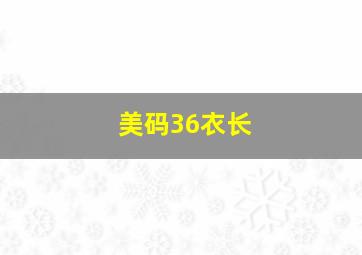 美码36衣长